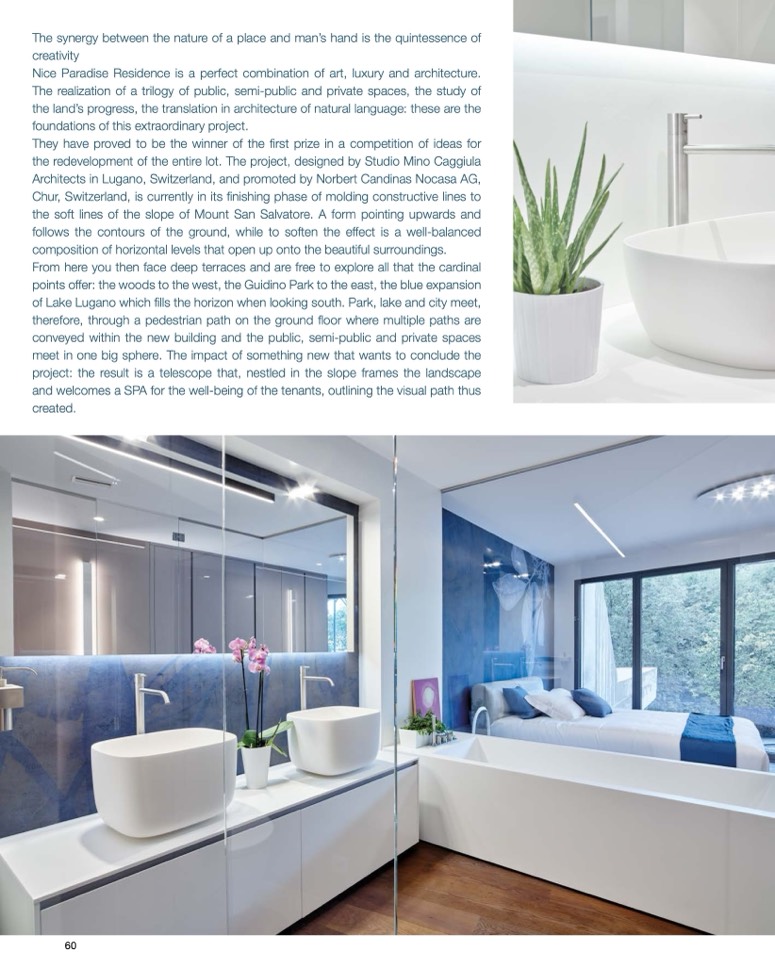 The synergy between the nature of a place and man's hand is the quintessence of creativity
Nice Paradise Residence is a perfect combination of art, luxury and architecture. The realization of a trilogy of public, semi-public and private spaces, the study of the land's progress, the translation in architecture of natural language: these are the foundations of this extraordinary project.
They have proved to be the winner of the first prize in a competition of ideas for the redevelopment of the entire lot. The project, designed by Studio Mino Caggiula Architects in Lugano, Switzerland, and promoted by Norbert Candinas Nocasa AG, Chur, Switzerland, is currently in its finishing phase of molding constructive lines to the soft lines of the slope of Mount San Salvatore. A form pointing upwards and follows the contours of the ground, while to soften the effect is a well-balanced composition of horizontal levels that open up onto the beautiful surroundings.
From here you then face deep terraces and are free to explore all that the cardinal points offer: the woods to the west, the Guidino Park to the east, the blue expansion of Lake Lugano which fills the horizon when looking south. Park, lake and city meet, therefore, through a pedestrian path on the ground floor where multiple paths are conveyed within the new building and the public, semi-public and private spaces meet in one big sphere. The impact of something new that wants to conclude the project: the result is a telescope that, nestled in the slope frames the landscape and welcomes a SPA for the well-being of the tenants, outlining the visual path thus created.

60